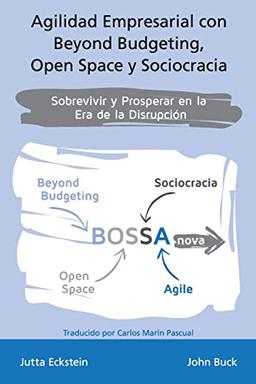 Agilidad Empresarial con Beyond Budgeting, Open Space y Sociocracia

Sobrevivir y Prosperar en la Era de la Disrupción

Beyond Budgeting

Sociocracia

BOSSA nova

Open Space

Agile

Traducido por Carlos Marín Pascual

Jutta Eckstein

John Buck